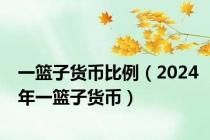 一篮子货币比例（2024年一篮子货币）